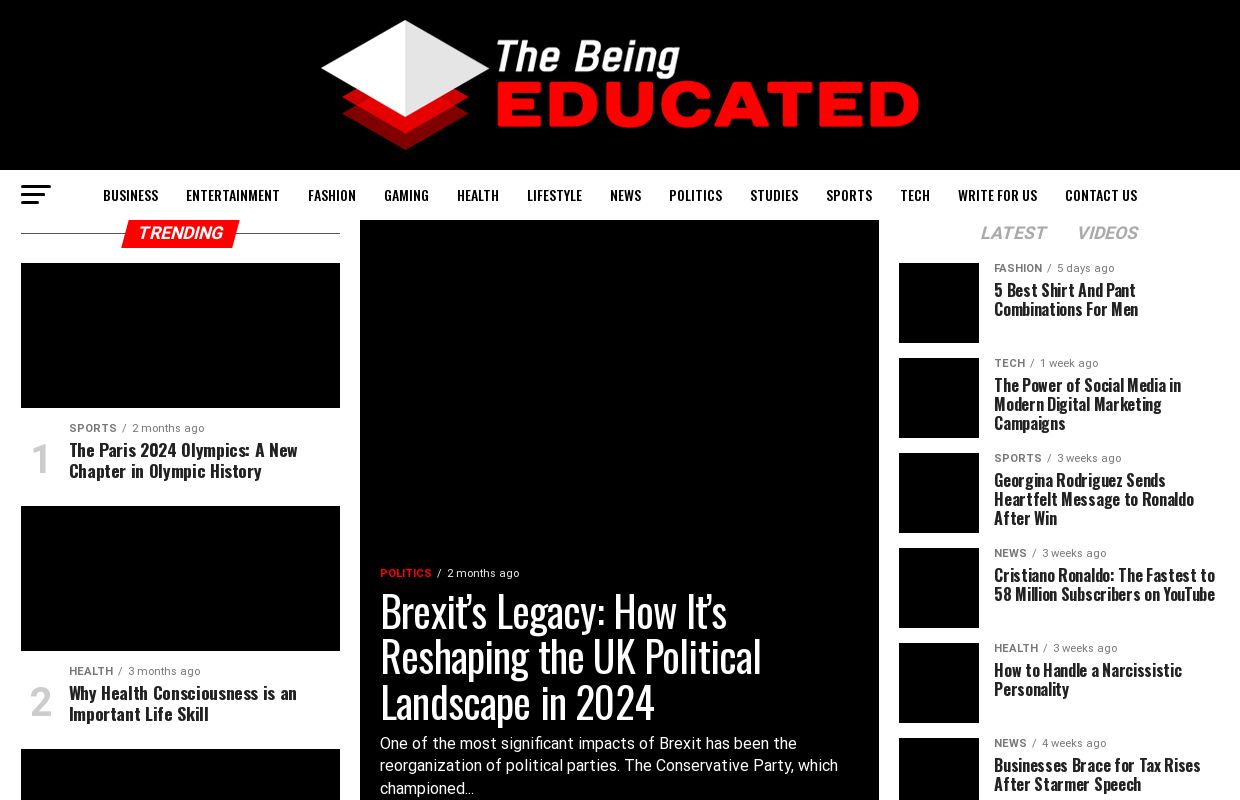 The Being
EDUCATED

BUSINESS ENTERTAINMENT FASHION GAMING HEALTH LIFESTYLE NEWS POLITICS STUDIES SPORTS TECH WRITE FOR US CONTACT US

TRENDING

SPORTS / 2 months ago
1
The Paris 2024 Olympics: A New Chapter in Olympic History

HEALTH / 3 months ago
2
Why Health Consciousness is an Important Life Skill

POLITICS / 2 months ago
Brexit's Legacy: How It's Reshaping the UK Political Landscape in 2024
One of the most significant impacts of Brexit has been the reorganization of political parties. The Conservative Party, which championed...

LATEST VIDEOS

FASHION / 5 days ago
5 Best Shirt And Pant Combinations For Men

TECH / 1 week ago
The Power of Social Media in Modern Digital Marketing Campaigns

SPORTS / 3 weeks ago
Georgina Rodriguez Sends Heartfelt Message to Ronaldo After Win

NEWS / 3 weeks ago
Cristiano Ronaldo: The Fastest to 58 Million Subscribers on YouTube

HEALTH / 3 weeks ago
How to Handle a Narcissistic Personality

NEWS / 4 weeks ago
Businesses Brace for Tax Rises After Starmer Speech